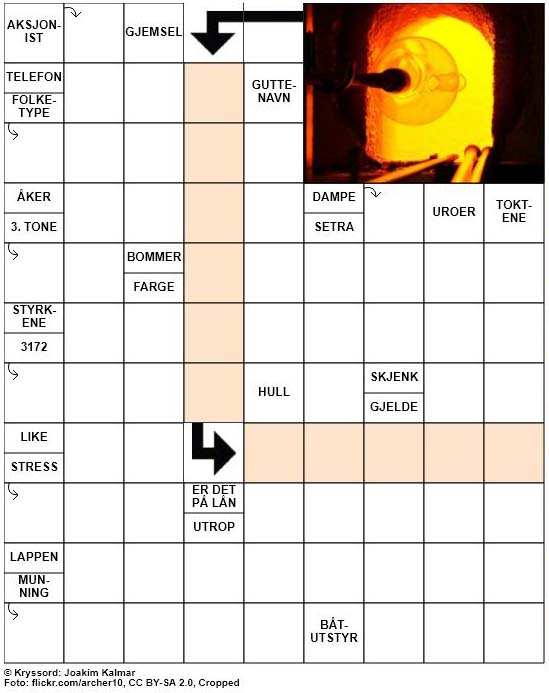 AKSJONIST

GJEMSEL

TELEFON

FOLKETYPE

GUTTENAVN

ÅKER

3. TONE

DAMPE

SETRA

UROER

TOKTENE

BOMMER

FARGE

STYRKENE

3172

HULL

SKJENK

GJELDE

LIKE

STRESS

ER DET PÅ LÅN

UTROP

LAPPEN

MUNNING

BÅTUTSTYR

© Kryssord: Joakim Kalmar
Foto: flickr.com/archer10, CC BY-SA 2.0, Cropped